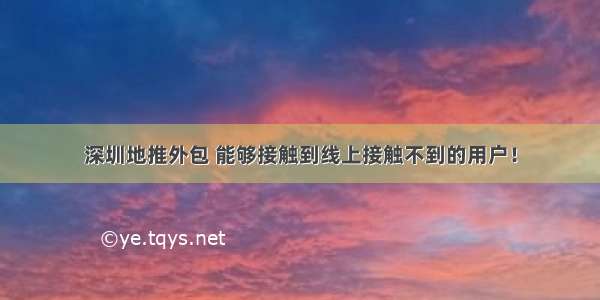 深圳地推外包 能够接触到线上接触不到的用户！

©ye.tqys.net